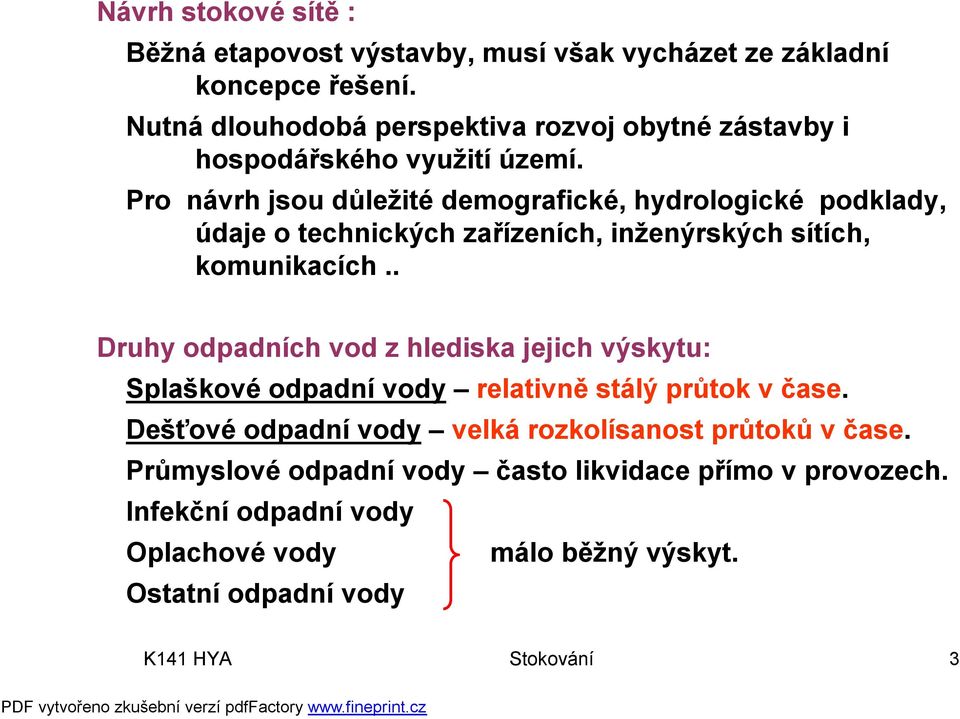 Návrh stokové sítě :

Běžná etapovost výstavby, musí však vycházet ze základní koncepce řešení.

Nutná dlouhodobá perspektiva rozvoj obytné zástavby i hospodářského využití území.

Pro návrh jsou důležité demografické, hydrologické podklady, údaje o technických zařízeních, inženýrských sítích, komunikacích ..

Druhy odpadních vod z hlediska jejich výskytu:

Splaškové odpadní vody – relativně stálý průtok v čase.

Dešťové odpadní vody – velká rozkolísanost průtoků v čase.

Průmyslové odpadní vody – často likvidace přímo v provozech.

Infekční odpadní vody

Oplachové vody

Ostatní odpadní vody

málo běžný výskyt.

K141 HYA

Stokování

3

PDF vytvořeno zkušební verzí pdfFactory www.fineprint.cz